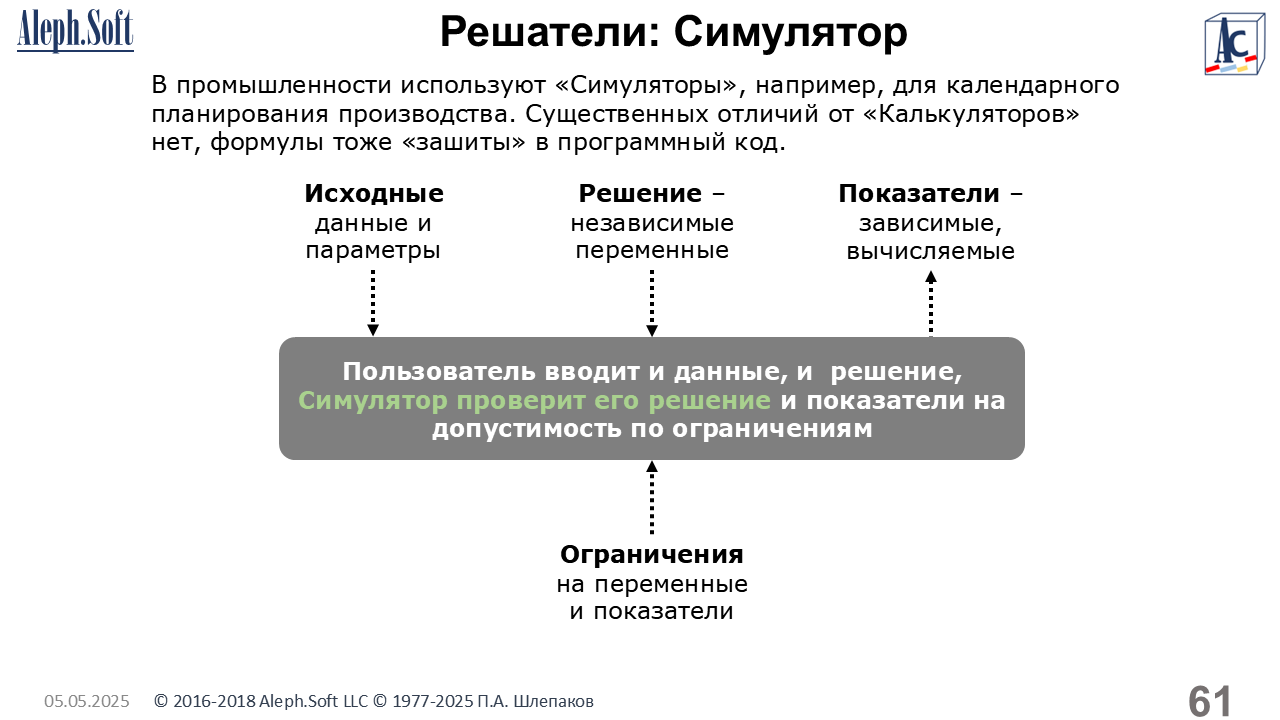 Aleph.Soft

Решатели: Симулятор

AC

В промышленности используют «Симуляторы», например, для календарного планирования производства. Существенных отличий от «Калькуляторов» нет, формулы тоже «зашиты» в программный код.

Исходные
данные и
параметры

Решение –
независимые
переменные

Показатели –
зависимые,
вычисляемые

Пользователь вводит и данные, и решение, Симулятор проверит его решение и показатели на допустимость по ограничениям

Ограничения
на переменные
и показатели

05.05.2025 © 2016-2018 Aleph.Soft LLC © 1977-2025 П.А. Шлепаков

61